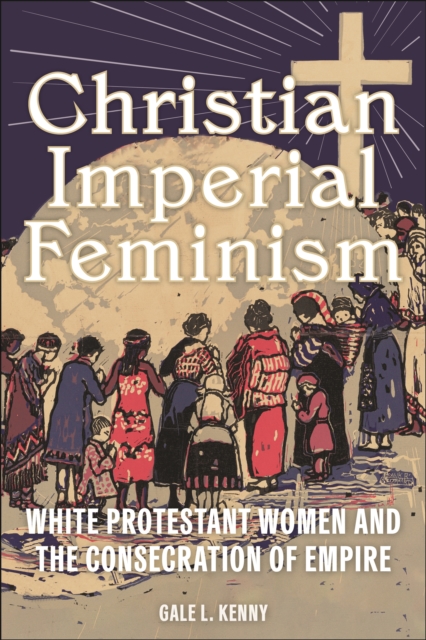 Christian Imperial Feminism

WHITE PROTESTANT WOMEN AND THE CONSECRATION OF EMPIRE

GALE L. KENNY